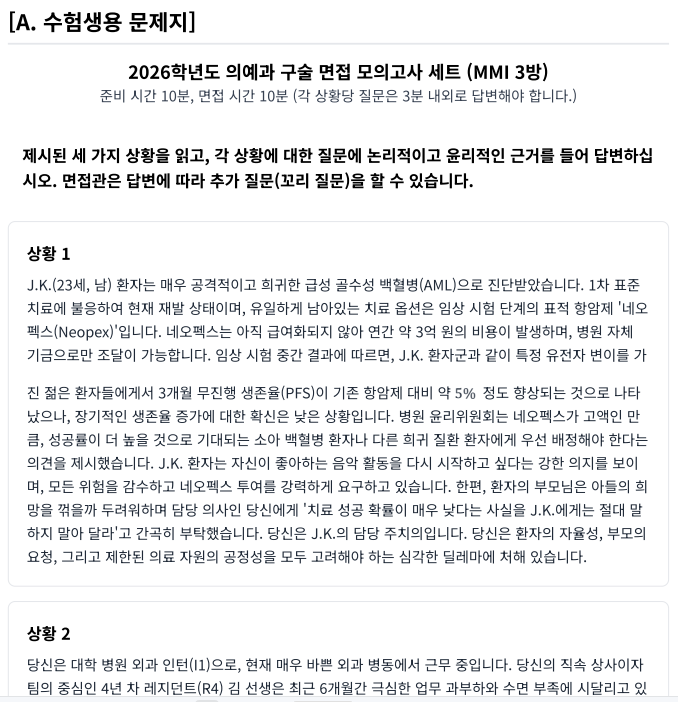 [A. 수험생용 문제지]

2026학년도 의예과 구술 면접 모의고사 세트 (MMI 3방)
준비 시간 10분, 면접 시간 10분 (각 상황당 질문은 3분 내외로 답변해야 합니다.)

제시된 세 가지 상황을 읽고, 각 상황에 대한 질문에 논리적이고 윤리적인 근거를 들어 답변하십시오. 면접관은 답변에 따라 추가 질문(꼬리 질문)을 할 수 있습니다.

상황 1

J.K.(23세, 남) 환자는 매우 공격적이고 희귀한 급성 골수성 백혈병(AML)으로 진단받았습니다. 1차 표준 치료에 불응하여 현재 재발 상태이며, 유일하게 남아있는 치료 옵션은 임상 시험 단계의 표적 항암제 '네오펙스(Neopex)'입니다. 네오펙스는 아직 급여화되지 않아 연간 약 3억 원의 비용이 발생하며, 병원 자체 기금으로만 조달이 가능합니다. 임상 시험 중간 결과에 따르면, J.K. 환자군과 같이 특정 유전자 변이를 가

진 젊은 환자들에게서 3개월 무진행 생존율(PFS)이 기존 항암제 대비 약 5% 정도 향상되는 것으로 나타났으나, 장기적인 생존율 증가에 대한 확신은 낮은 상황입니다. 병원 윤리위원회는 네오펙스가 고액인 만큼, 성공률이 더 높을 것으로 기대되는 소아 백혈병 환자나 다른 희귀 질환 환자에게 우선 배정해야 한다는 의견을 제시했습니다. J.K. 환자는 자신이 좋아하는 음악 활동을 다시 시작하고 싶다는 강한 의지를 보이며, 모든 위험을 감수하고 네오펙스 투여를 강력하게 요구하고 있습니다. 한편, 환자의 부모님은 아들의 희망을 꺾을까 두려워하며 담당 의사인 당신에게 '치료 성공 확률이 매우 낮다는 사실을 J.K.에게는 절대 말하지 말아 달라'고 간곡히 부탁했습니다. 당신은 J.K.의 담당 주치의입니다. 당신은 환자의 자율성, 부모의 요청, 그리고 제한된 의료 자원의 공정성을 모두 고려해야 하는 심각한 딜레마에 처해 있습니다.

상황 2

당신은 대학 병원 외과 인턴(I1)으로, 현재 매우 바쁜 외과 병동에서 근무 중입니다. 당신의 직속 상사이자 팀의 중심인 4년 차 레지던트(R4) 김 선생은 최근 6개월간 극심한 업무 과부하와 수면 부족에 시달리고 있